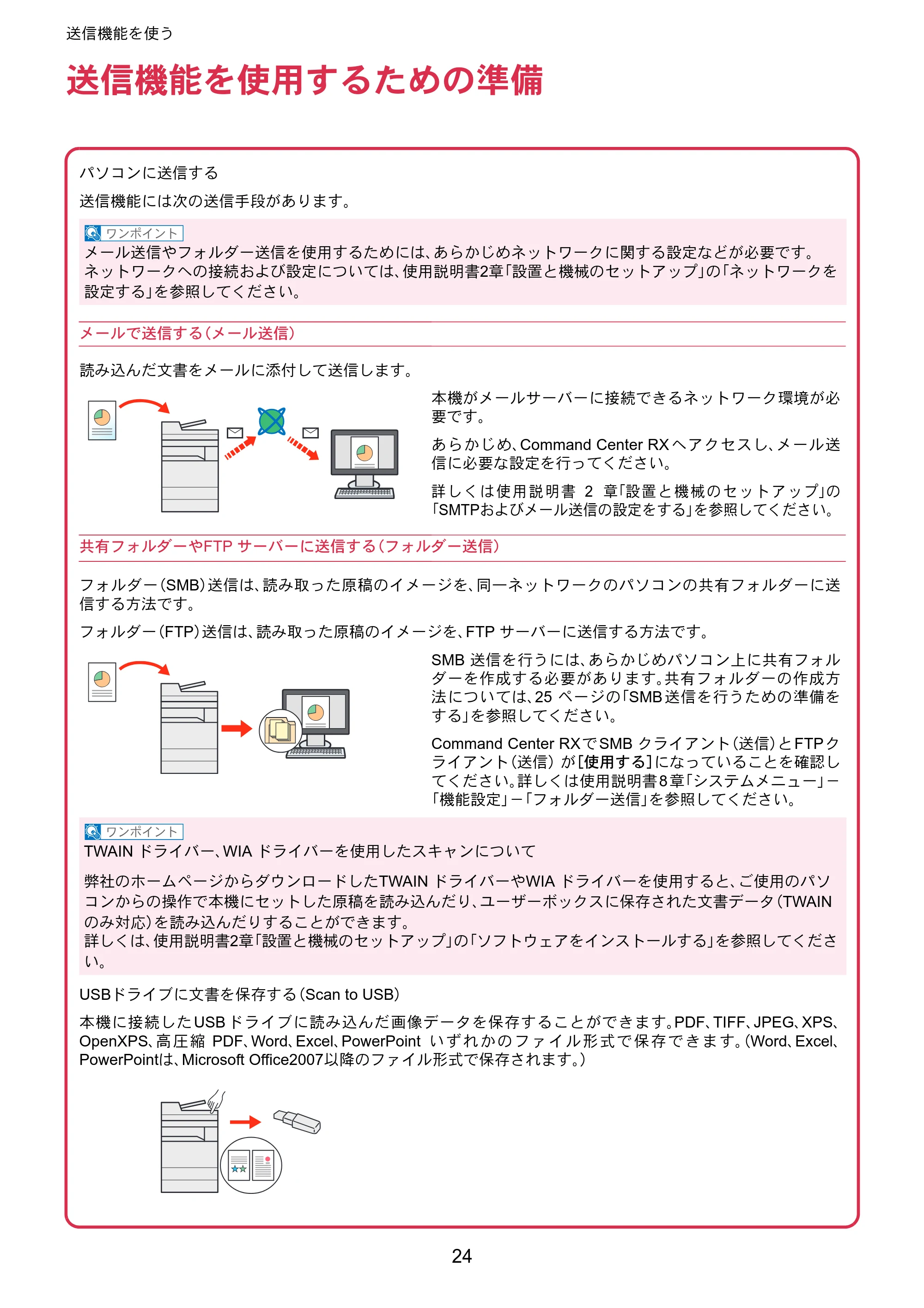 送信機能を使う

送信機能を使用するための準備

パソコンに送信する

送信機能には次の送信手段があります。

ワンポイント
メール送信やフォルダー送信を使用するためには、あらかじめネットワークに関する設定などが必要です。ネットワークへの接続および設定については、使用説明書2章「設置と機械のセットアップ」の「ネットワークを設定する」を参照してください。

メールで送信する(メール送信)

読み込んだ文書をメールに添付して送信します。

本機がメールサーバーに接続できるネットワーク環境が必要です。

あらかじめ、Command Center RXへアクセスし、メール送信に必要な設定を行ってください。

詳しくは使用説明書2章「設置と機械のセットアップ」の「SMTPおよびメール送信の設定をする」を参照してください。

共有フォルダーやFTPサーバーに送信する(フォルダー送信)

フォルダー(SMB)送信は、読み取った原稿のイメージを、同一ネットワークのパソコンの共有フォルダーに送信する方法です。

フォルダー(FTP)送信は、読み取った原稿のイメージを、FTPサーバーに送信する方法です。

SMB送信を行うには、あらかじめパソコン上に共有フォルダーを作成する必要があります。共有フォルダーの作成方法については、25ページの「SMB送信を行うための準備をする」を参照してください。

Command Center RXでSMBクライアント(送信)とFTPクライアント(送信)が[使用する]になっていることを確認してください。詳しくは使用説明書8章「システムメニュー」-「機能設定」-「フォルダー送信」を参照してください。

ワンポイント
TWAINドライバー、WIAドライバーを使用したスキャンについて

弊社のホームページからダウンロードしたTWAINドライバーやWIAドライバーを使用すると、ご使用のパソコンからの操作で本機にセットした原稿を読み込んだり、ユーザーボックスに保存された文書データ(TWAINのみ対応)を読み込んだりすることができます。
詳しくは、使用説明書2章「設置と機械のセットアップ」の「ソフトウェアをインストールする」を参照してください。

USBドライブに文書を保存する(Scan to USB)

本機に接続したUSBドライブに読み込んだ画像データを保存することができます。PDF、TIFF、JPEG、XPS、OpenXPS、高圧縮PDF、Word、Excel、PowerPointいずれかのファイル形式で保存できます。(Word、Excel、PowerPointは、Microsoft Office2007以降のファイル形式で保存されます。)

24